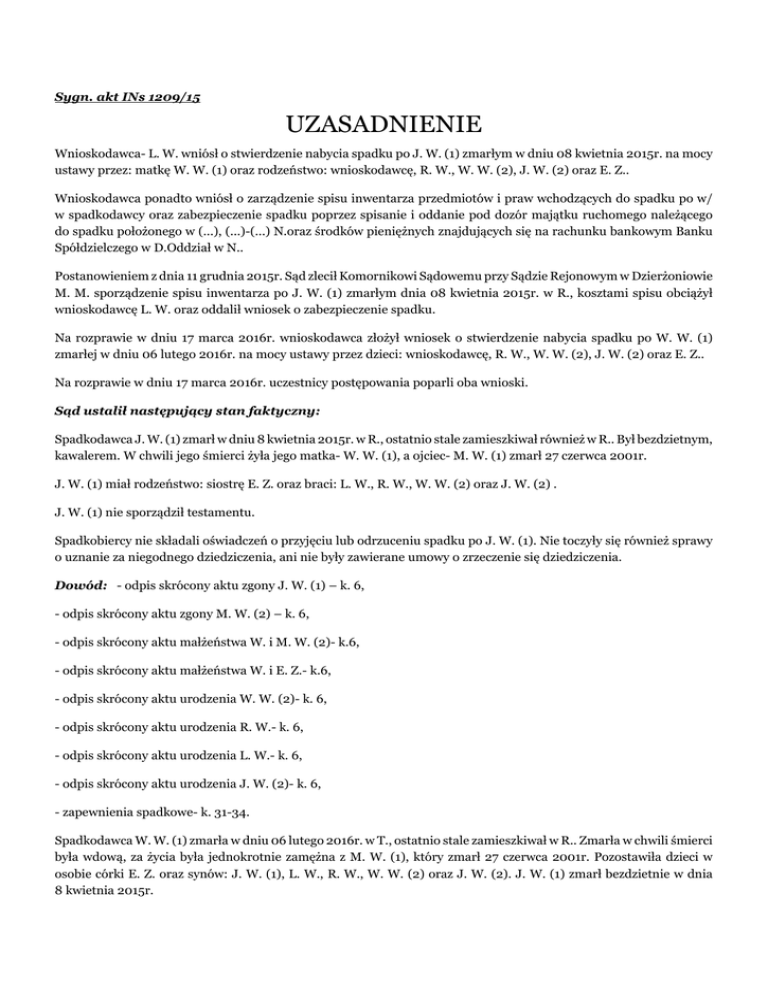 Sygn. akt INs 1209/15

UZASADNIENIE

Wnioskodawca- L. W. wniósł o stwierdzenie nabycia spadku po J. W. (1) zmarłym w dniu 08 kwietnia 2015r. na mocy ustawy przez: matkę W. W. (1) oraz rodzeństwo: wnioskodawcę, R. W., W. W. (2), J. W. (2) oraz E. Z..

Wnioskodawca ponadto wniósł o zarządzenie spisu inwentarza przedmiotów i praw wchodzących do spadku po w/ w spadkodawcy oraz zabezpieczenie spadku poprzez spisanie i oddanie pod dozór majątku ruchomego należącego do spadku położonego w (...), (...)-(...) N.oraz środków pieniężnych znajdujących się na rachunku bankowym Banku Spółdzielczego w D.Oddział w N..

Postanowieniem z dnia 11 grudnia 2015r. Sąd zlecił Komornikowi Sądowemu przy Sądzie Rejonowym w Dzierżoniowie M. M. sporządzenie spisu inwentarza po J. W. (1) zmarłym dnia 08 kwietnia 2015r. w R., kosztami spisu obciążył wnioskodawcę L. W. oraz oddalił wniosek o zabezpieczenie spadku.

Na rozprawie w dniu 17 marca 2016r. wnioskodawca złożył wniosek o stwierdzenie nabycia spadku po W. W. (1) zmarłej w dniu 06 lutego 2016r. na mocy ustawy przez dzieci: wnioskodawcę, R. W., W. W. (2), J. W. (2) oraz E. Z..

Na rozprawie w dniu 17 marca 2016r. uczestnicy postępowania poparli oba wnioski.

Sąd ustalił następujący stan faktyczny:

Spadkodawca J. W. (1) zmarł w dniu 8 kwietnia 2015r. w R., ostatnio stale zamieszkiwał również w R.. Był bezdzietnym, kawalerem. W chwili jego śmierci żyła jego matka- W. W. (1), a ojciec- M. W. (1) zmarł 27 czerwca 2001r.

J. W. (1) miał rodzeństwo: siostrę E. Z. oraz braci: L. W., R. W., W. W. (2) oraz J. W. (2) .

J. W. (1) nie sporządził testamentu.

Spadkobiercy nie składali oświadczeń o przyjęciu lub odrzuceniu spadku po J. W. (1). Nie toczyły się również sprawy o uznanie za niegodnego dziedziczenia, ani nie były zawierane umowy o zrzeczenie się dziedziczenia.

Dowód: - odpis skrócony aktu zgony J. W. (1) – k. 6,

- odpis skrócony aktu zgony M. W. (2) – k. 6,

- odpis skrócony aktu małżeństwa W. i M. W. (2)- k.6,

- odpis skrócony aktu małżeństwa W. i E. Z.- k.6,

- odpis skrócony aktu urodzenia W. W. (2)- k. 6,

- odpis skrócony aktu urodzenia R. W.- k. 6,

- odpis skrócony aktu urodzenia L. W.- k. 6,

- odpis skrócony aktu urodzenia J. W. (2)- k. 6,

- zapewnienia spadkowe- k. 31-34.

Spadkodawca W. W. (1) zmarła w dniu 06 lutego 2016r. w T., ostatnio stale zamieszkiwał w R.. Zmarła w chwili śmierci była wdową, za życia była jednokrotnie zamężna z M. W. (1), który zmarł 27 czerwca 2001r. Pozostawiła dzieci w osobie córki E. Z. oraz synów: J. W. (1), L. W., R. W., W. W. (2) oraz J. W. (2). J. W. (1) zmarł bezdzietnie w dnia 8 kwietnia 2015r.